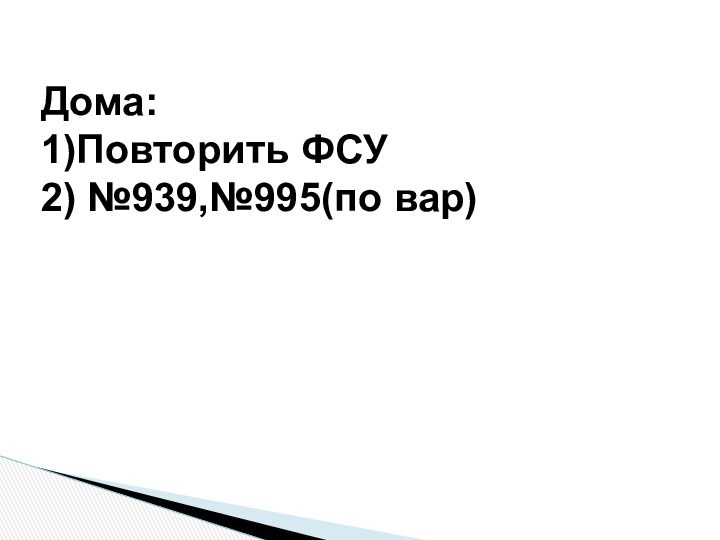 Дома:
1)Повторить ФСУ
2) №939,№995(по вар)